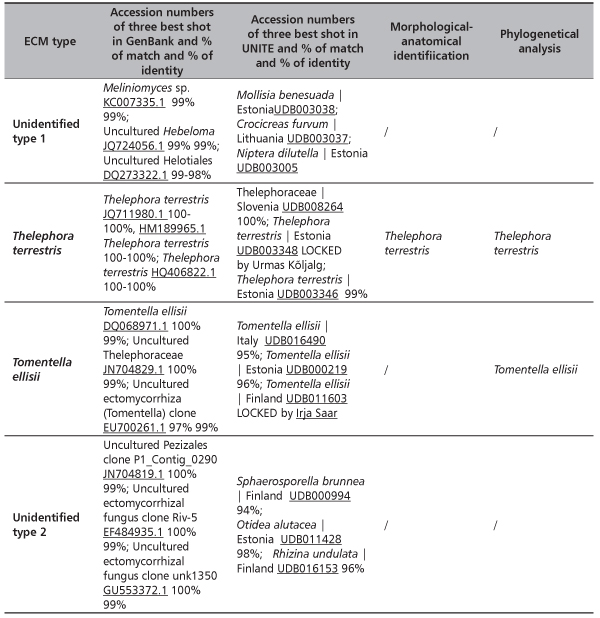 | ECM type | Accession numbers of three best shot in GenBank and % of match and % of identity | Accession numbers of three best shot in UNITE and % of match and % of identity | Morphological-anatomical identifiication | Phylogenetical analysis |
|---|---|---|---|---|
| Unidentified type 1 | Meliniomyces sp. KC007335.1 99% 99%; Uncultured Hebeloma JQ724056.1 99% 99%; Uncultured Helotiales DQ273322.1 99-98% | Mollisia benesuada \| EstoniaUDB003038; Crocicreas furvum \| Lithuania UDB003037; Niptera dilutella \| Estonia UDB003005 | / | / |
| Thelephora terrestris | Thelephora terrestris JQ711980.1 100-100%, HM189965.1 Thelephora terrestris 100-100%; Thelephora terrestris HQ406822.1 100-100% | Thelephoraceae \| Slovenia UDB008264 100%; Thelephora terrestris \| Estonia UDB003348 LOCKED by Urmas Kõljalg; Thelephora terrestris \| Estonia UDB003346 99% | Thelephora terrestris | Thelephora terrestris |
| Tomentella ellisii | Tomentella ellisii DQ068971.1 100% 99%; Uncultured Thelephoraceae JN704829.1 100% 99%; Uncultured ectomycorrhiza (Tomentella) clone EU700261.1 97% 99% | Tomentella ellisii \| Italy UDB016490 95%; Tomentella ellisii \| Estonia UDB000219 96%; Tomentella ellisii \| Finland UDB011603 LOCKED by Irja Saar | / | Tomentella ellisii |
| Unidentified type 2 | Uncultured Pezizales clone P1_Contig_0290 JN704819.1 100% 99%; Uncultured ectomycorrhizal fungus clone Riv-5 EF484935.1 100% 99%; Uncultured ectomycorrhizal fungus clone unk1350 GU553372.1 100% 99% | Sphaerosporella brunnea \| Finland UDB000994 94%; Otidea alutacea \| Estonia UDB011428 98%; Rhizina undulata \| Finland UDB016153 96% | / | / |